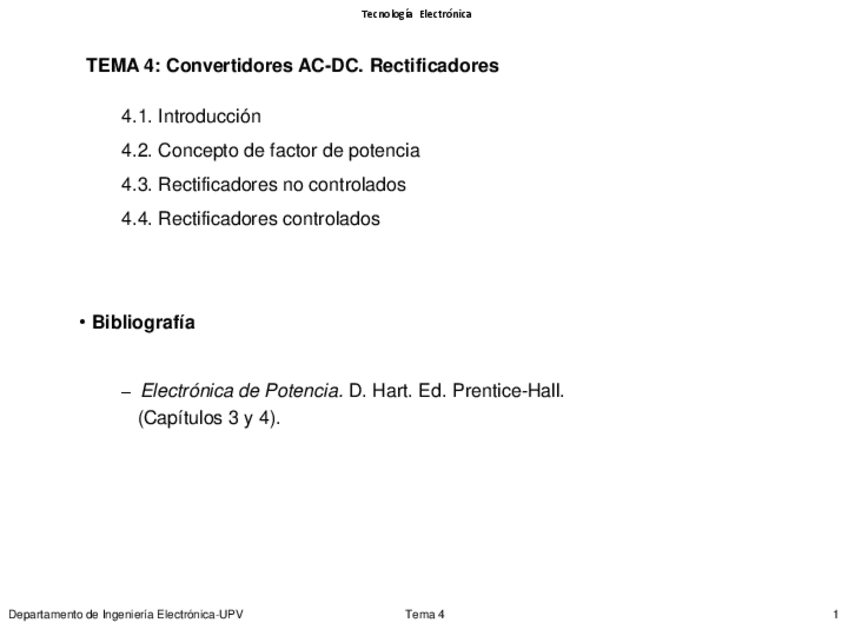 Tecnología Electrónica

TEMA 4: Convertidores AC-DC. Rectificadores

4.1. Introducción

4.2. Concepto de factor de potencia

4.3. Rectificadores no controlados

4.4. Rectificadores controlados

• Bibliografía

– Electrónica de Potencia. D. Hart. Ed. Prentice-Hall. (Capítulos 3 y 4).

Departamento de Ingeniería Electrónica-UPV

Tema 4

1